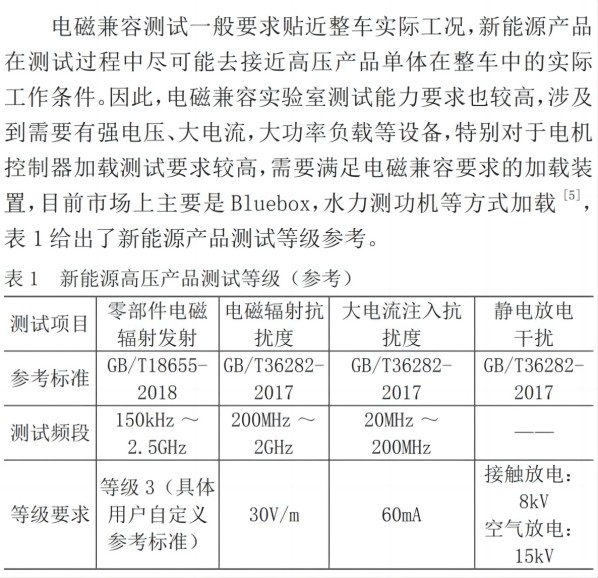 电磁兼容测试一般要求贴近整车实际工况，新能源产品在测试过程中尽可能去接近高压产品单体在整车中的实际工作条件。因此，电磁兼容实验室测试能力要求也较高，涉及到需要有强电压、大电流，大功率负载等设备，特别对于电机控制器加载测试要求较高，需要满足电磁兼容要求的加载装置，目前市场上主要是 Bluebox，水力测功机等方式加载 $^{[5]}$，表 1 给出了新能源产品测试等级参考。

表 1　新能源高压产品测试等级（参考）

| 测试项目 | 零部件电磁辐射发射 | 电磁辐射抗扰度 | 大电流注入抗扰度 | 静电放电干扰 |
|---|---|---|---|---|
| 参考标准 | GB/T18655-2018 | GB/T36282-2017 | GB/T36282-2017 | GB/T36282-2017 |
| 测试频段 | 150kHz ～ 2.5GHz | 200MHz ～ 2GHz | 20MHz ～ 200MHz | —— |
| 等级要求 | 等级 3（具体用户自定义参考标准） | 30V/m | 60mA | 接触放电：8kV 空气放电：15kV |